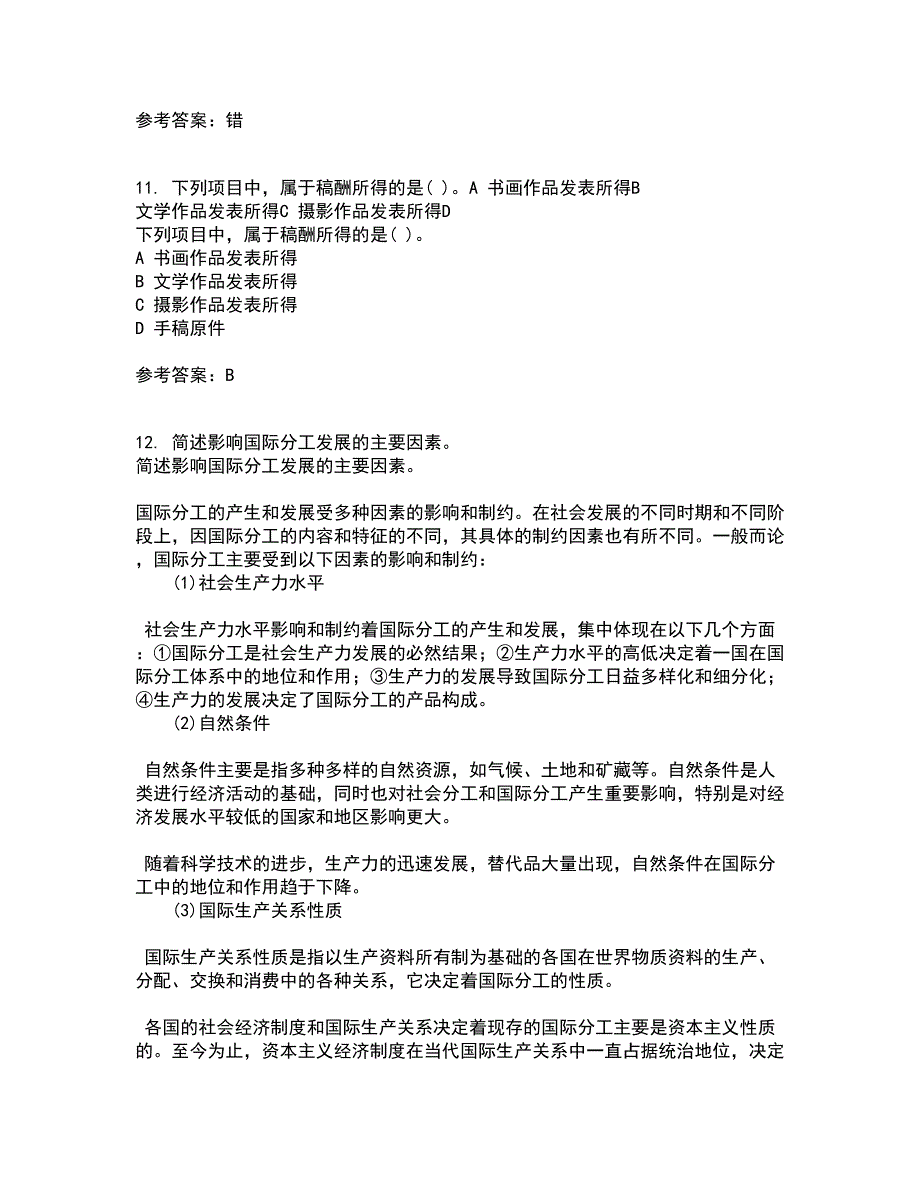 参考答案：错

11. 下列项目中，属于稿酬所得的是( )。A 书画作品发表所得B 文学作品发表所得C 摄影作品发表所得D
下列项目中，属于稿酬所得的是( )。
A 书画作品发表所得
B 文学作品发表所得
C 摄影作品发表所得
D 手稿原件

参考答案：B

12. 简述影响国际分工发展的主要因素。
简述影响国际分工发展的主要因素。

国际分工的产生和发展受多种因素的影响和制约。在社会发展的不同时期和不同阶段上，因国际分工的内容和特征的不同，其具体的制约因素也有所不同。一般而论，国际分工主要受到以下因素的影响和制约：
(1)社会生产力水平

社会生产力水平影响和制约着国际分工的产生和发展，集中体现在以下几个方面：①国际分工是社会生产力发展的必然结果；②生产力水平的高低决定着一国在国际分工体系中的地位和作用；③生产力的发展导致国际分工日益多样化和细分化；④生产力的发展决定了国际分工的产品构成。
(2)自然条件

自然条件主要是指多种多样的自然资源，如气候、土地和矿藏等。自然条件是人类进行经济活动的基础，同时也对社会分工和国际分工产生重要影响，特别是对经济发展水平较低的国家和地区影响更大。

随着科学技术的进步，生产力的迅速发展，替代品大量出现，自然条件在国际分工中的地位和作用趋于下降。
(3)国际生产关系性质

国际生产关系性质是指以生产资料所有制为基础的各国在世界物质资料的生产、分配、交换和消费中的各种关系，它决定着国际分工的性质。

各国的社会经济制度和国际生产关系决定着现存的国际分工主要是资本主义性质的。至今为止，资本主义经济制度在当代国际生产关系中一直占据统治地位，决定